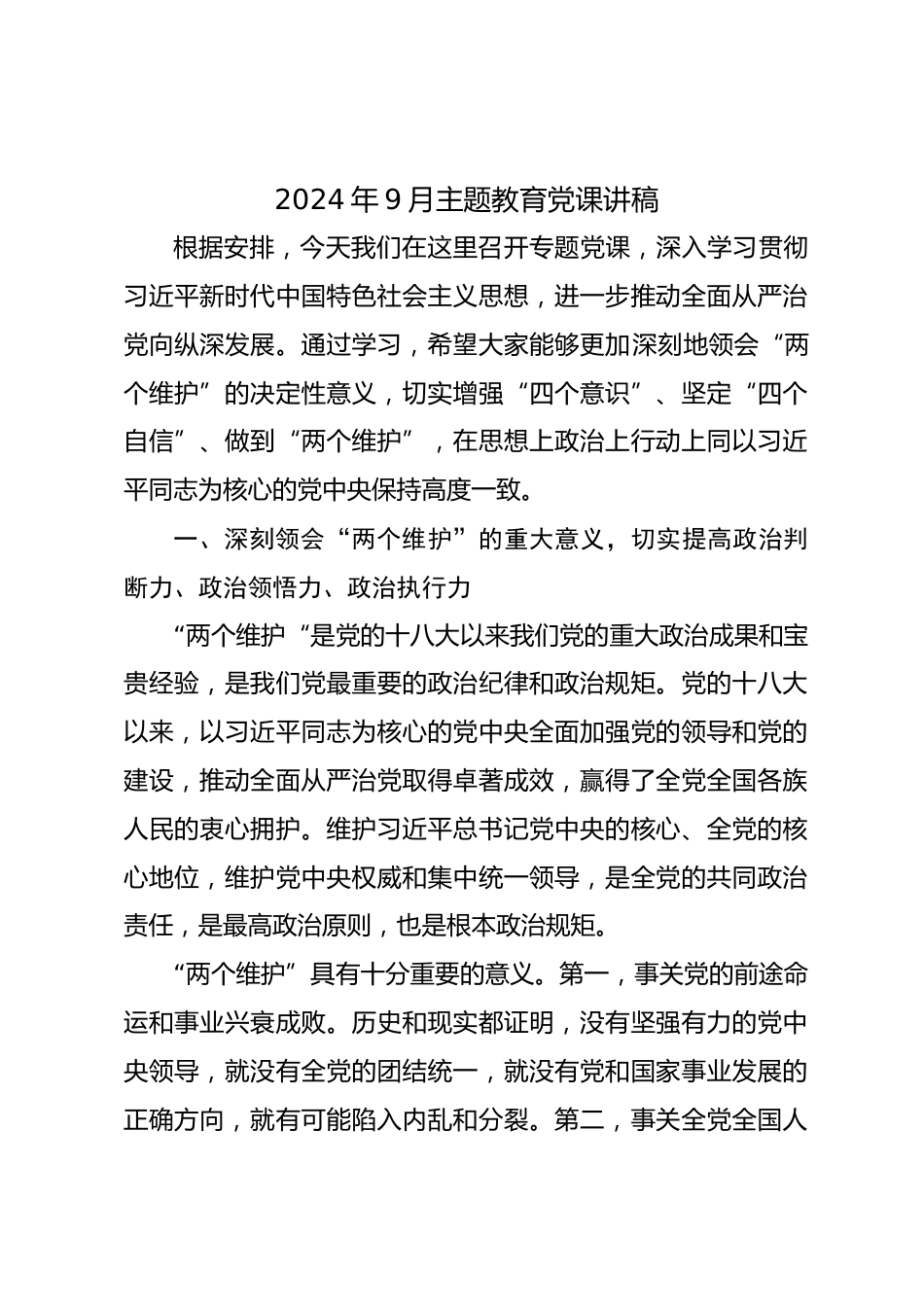 2024年9月主题教育党课讲稿

根据安排，今天我们在这里召开专题党课，深入学习贯彻习近平新时代中国特色社会主义思想，进一步推动全面从严治党向纵深发展。通过学习，希望大家能够更加深刻地领会“两个维护”的决定性意义，切实增强“四个意识”、坚定“四个自信”、做到“两个维护”，在思想上政治上行动上同以习近平同志为核心的党中央保持高度一致。

一、深刻领会“两个维护”的重大意义，切实提高政治判断力、政治领悟力、政治执行力

“两个维护“是党的十八大以来我们党的重大政治成果和宝贵经验，是我们党最重要的政治纪律和政治规矩。党的十八大以来，以习近平同志为核心的党中央全面加强党的领导和党的建设，推动全面从严治党取得卓著成效，赢得了全党全国各族人民的衷心拥护。维护习近平总书记党中央的核心、全党的核心地位，维护党中央权威和集中统一领导，是全党的共同政治责任，是最高政治原则，也是根本政治规矩。

“两个维护”具有十分重要的意义。第一，事关党的前途命运和事业兴衰成败。历史和现实都证明，没有坚强有力的党中央领导，就没有全党的团结统一，就没有党和国家事业发展的正确方向，就有可能陷入内乱和分裂。第二，事关全党全国人